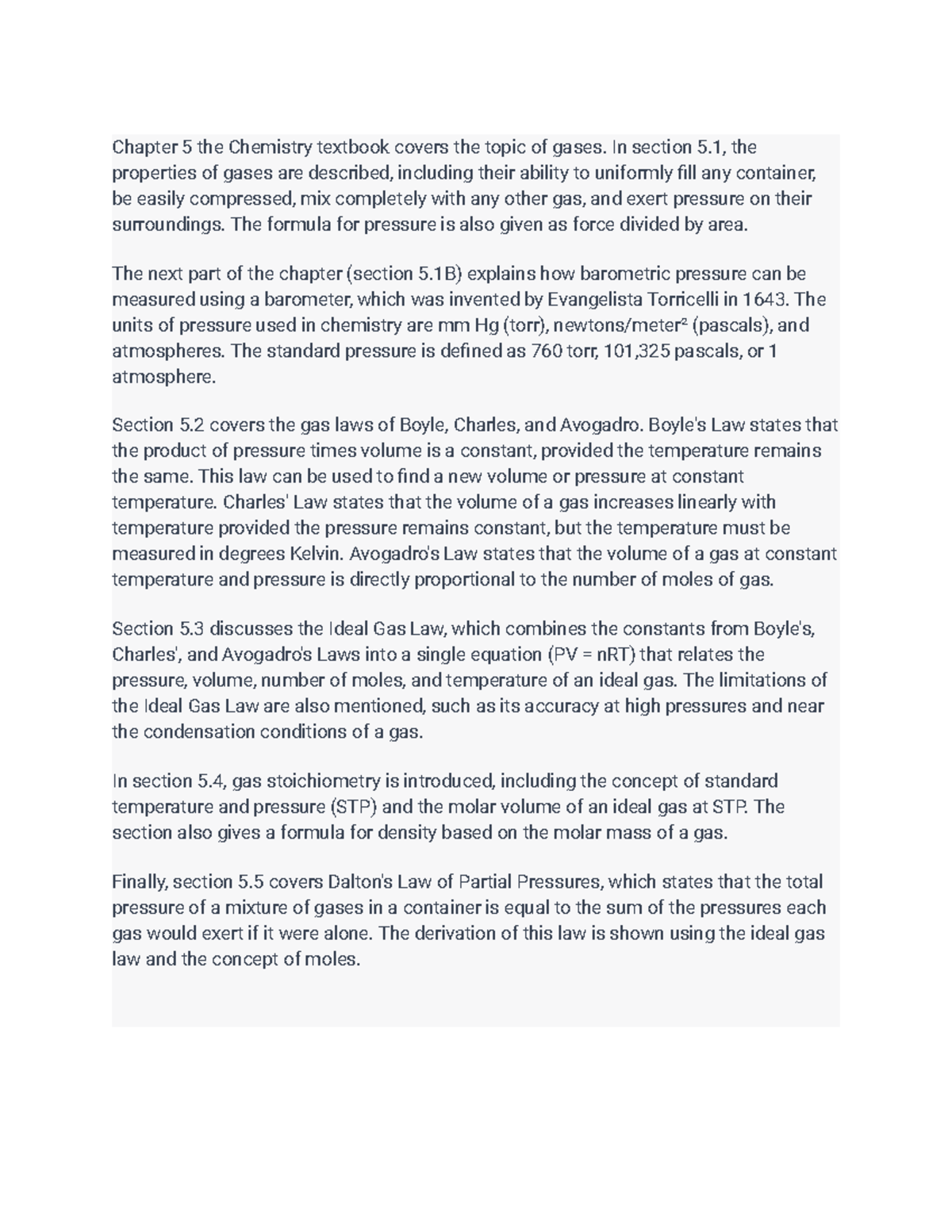 Chapter 5 the Chemistry textbook covers the topic of gases. In section 5.1, the properties of gases are described, including their ability to uniformly fill any container, be easily compressed, mix completely with any other gas, and exert pressure on their surroundings. The formula for pressure is also given as force divided by area.

The next part of the chapter (section 5.1B) explains how barometric pressure can be measured using a barometer, which was invented by Evangelista Torricelli in 1643. The units of pressure used in chemistry are mm Hg (torr), newtons/meter² (pascals), and atmospheres. The standard pressure is defined as 760 torr, 101,325 pascals, or 1 atmosphere.

Section 5.2 covers the gas laws of Boyle, Charles, and Avogadro. Boyle's Law states that the product of pressure times volume is a constant, provided the temperature remains the same. This law can be used to find a new volume or pressure at constant temperature. Charles' Law states that the volume of a gas increases linearly with temperature provided the pressure remains constant, but the temperature must be measured in degrees Kelvin. Avogadro's Law states that the volume of a gas at constant temperature and pressure is directly proportional to the number of moles of gas.

Section 5.3 discusses the Ideal Gas Law, which combines the constants from Boyle's, Charles', and Avogadro's Laws into a single equation (PV = nRT) that relates the pressure, volume, number of moles, and temperature of an ideal gas. The limitations of the Ideal Gas Law are also mentioned, such as its accuracy at high pressures and near the condensation conditions of a gas.

In section 5.4, gas stoichiometry is introduced, including the concept of standard temperature and pressure (STP) and the molar volume of an ideal gas at STP. The section also gives a formula for density based on the molar mass of a gas.

Finally, section 5.5 covers Dalton's Law of Partial Pressures, which states that the total pressure of a mixture of gases in a container is equal to the sum of the pressures each gas would exert if it were alone. The derivation of this law is shown using the ideal gas law and the concept of moles.